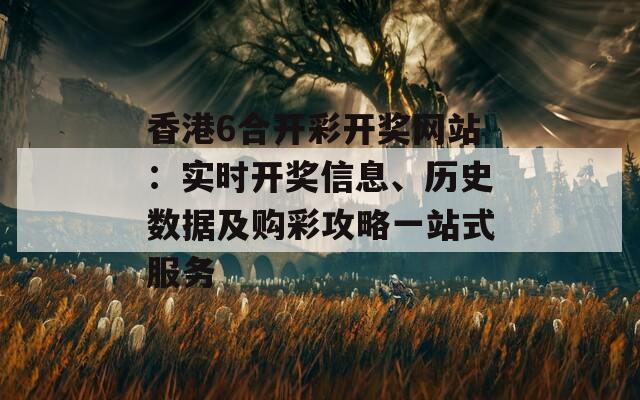 香港6合开彩开奖网站：实时开奖信息、历史数据及购彩攻略一站式服务